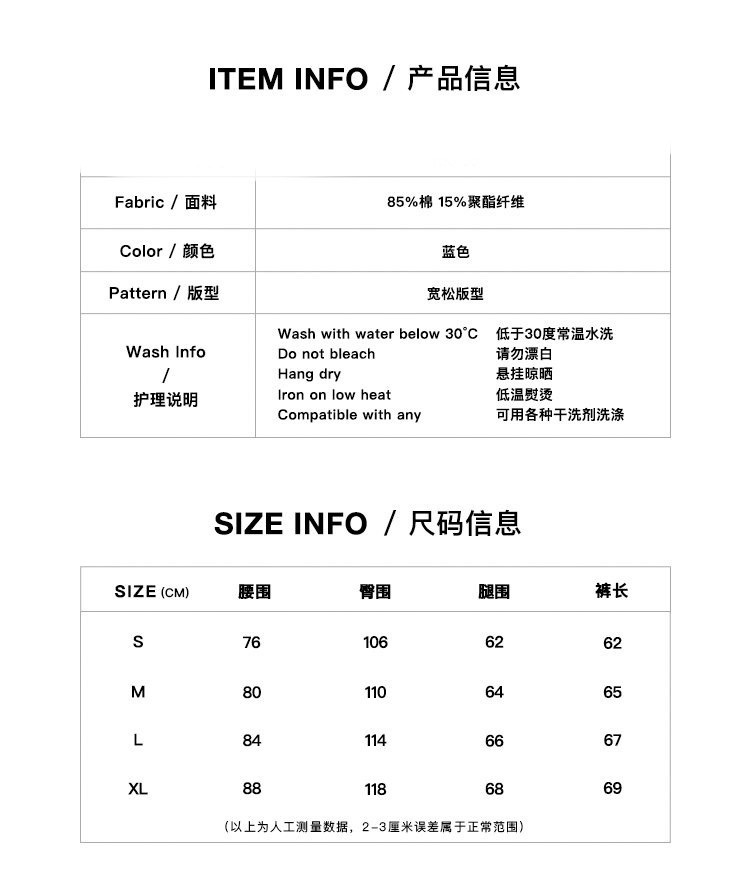 ITEM INFO / 产品信息

| Fabric / 面料 | 85%棉 15%聚酯纤维 |
|---|---|
| Color / 颜色 | 蓝色 |
| Pattern / 版型 | 宽松版型 |
| Wash Info / 护理说明 | Wash with water below 30°C 低于30度常温水洗<br>Do not bleach 请勿漂白<br>Hang dry 悬挂晾晒<br>Iron on low heat 低温熨烫<br>Compatible with any 可用各种干洗剂洗涤 |

SIZE INFO / 尺码信息

| SIZE (CM) | 腰围 | 臀围 | 腿围 | 裤长 |
|---|---|---|---|---|
| S | 76 | 106 | 62 | 62 |
| M | 80 | 110 | 64 | 65 |
| L | 84 | 114 | 66 | 67 |
| XL | 88 | 118 | 68 | 69 |

(以上为人工测量数据，2-3厘米误差属于正常范围)